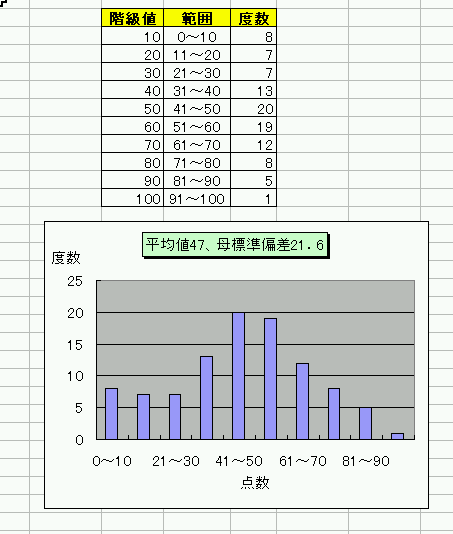 | 階級値 | 範囲 | 度数 |
|---|---|---|
| 10 | 0～10 | 8 |
| 20 | 11～20 | 7 |
| 30 | 21～30 | 7 |
| 40 | 31～40 | 13 |
| 50 | 41～50 | 20 |
| 60 | 51～60 | 19 |
| 70 | 61～70 | 12 |
| 80 | 71～80 | 8 |
| 90 | 81～90 | 5 |
| 100 | 91～100 | 1 |

平均値47、母標準偏差21.6

度数

25
20
15
10
5
0

0～10 21～30 41～50 61～70 81～90

点数